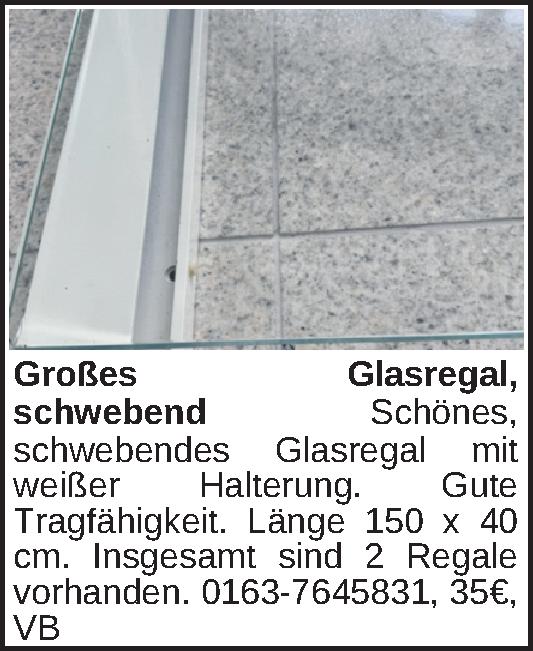 Großes Glasregal, schwebend Schönes, schwebendes Glasregal mit weißer Halterung. Gute Tragfähigkeit. Länge 150 x 40 cm. Insgesamt sind 2 Regale vorhanden. 0163-7645831, 35€, VB